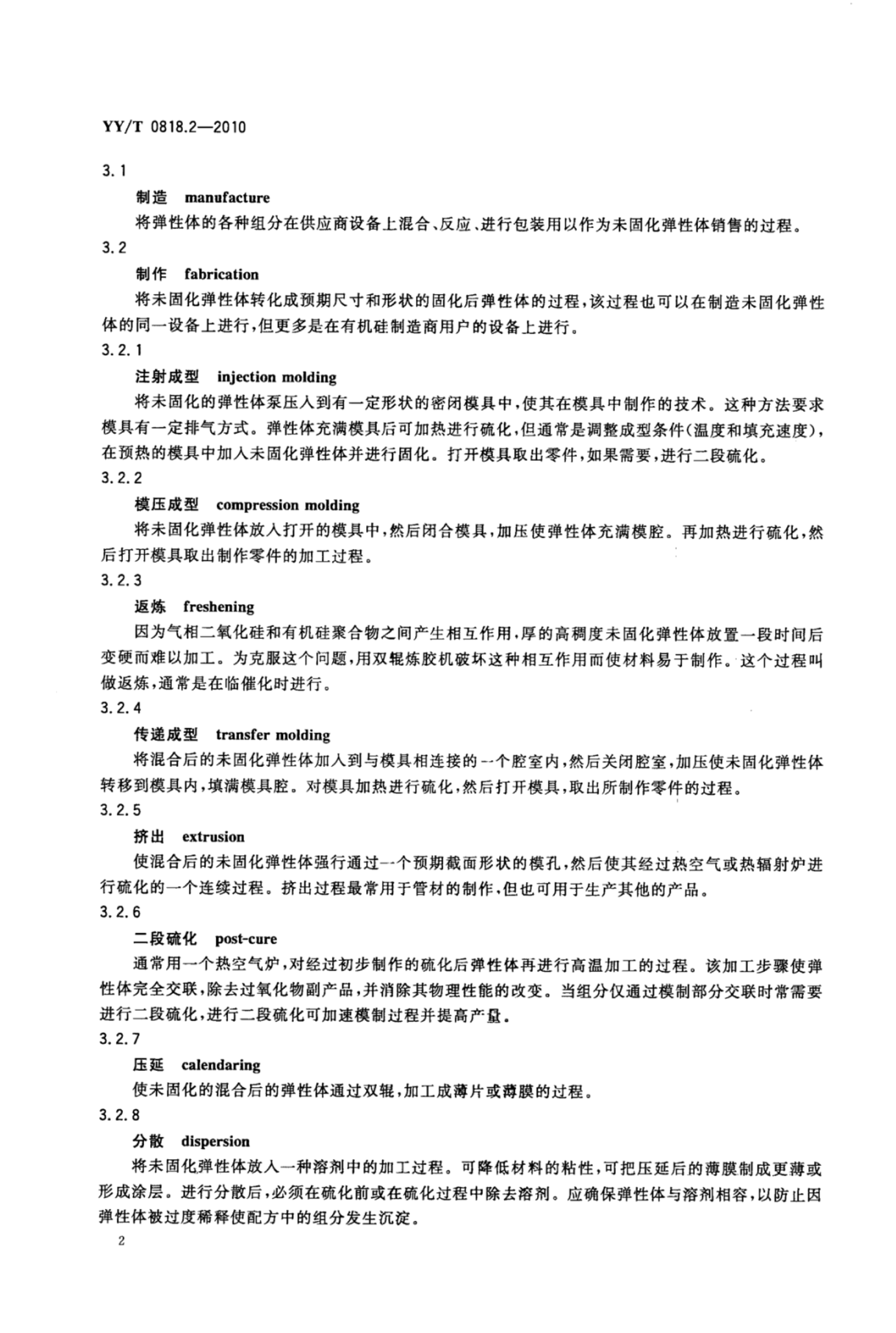 YY/T 0818.2—2010

3.1

制造 manufacture

将弹性体的各种组分在供应商设备上混合、反应、进行包装用以作为未固化弹性体销售的过程。

3.2

制作 fabrication

将未固化弹性体转化成预期尺寸和形状的固化后弹性体的过程，该过程也可以在制造未固化弹性体的同一设备上进行，但更多是在有机硅制造商用户的设备上进行。

3.2.1

注射成型 injection molding

将未固化的弹性体泵压入到有一定形状的密闭模具中，使其在模具中制作的技术。这种方法要求模具有一定排气方式。弹性体充满模具后可加热进行硫化，但通常是调整成型条件(温度和填充速度)，在预热的模具中加入未固化弹性体并进行固化。打开模具取出零件，如果需要，进行二段硫化。

3.2.2

模压成型 compression molding

将未固化弹性体放入打开的模具中，然后闭合模具，加压使弹性体充满模腔。再加热进行硫化，然后打开模具取出制作零件的加工过程。

3.2.3

返炼 freshening

因为气相二氧化硅和有机硅聚合物之间产生相互作用，厚的高稠度未固化弹性体放置一段时间后变硬而难以加工。为克服这个问题，用双辊炼胶机破坏这种相互作用而使材料易于制作。这个过程叫做返炼，通常是在临催化时进行。

3.2.4

传递成型 transfer molding

将混合后的未固化弹性体加入到与模具相连接的一个腔室内，然后关闭腔室，加压使未固化弹性体转移到模具内，填满模具腔。对模具加热进行硫化，然后打开模具，取出所制作零件的过程。

3.2.5

挤出 extrusion

使混合后的未固化弹性体强行通过一个预期截面形状的模孔，然后使其经过热空气或热辐射炉进行硫化的一个连续过程。挤出过程最常用于管材的制作，但也可用于生产其他的产品。

3.2.6

二段硫化 post-cure

通常用一个热空气炉，对经过初步制作的硫化后弹性体再进行高温加工的过程。该加工步骤使弹性体完全交联，除去过氧化物副产品，并消除其物理性能的改变。当组分仅通过模制部分交联时常需要进行二段硫化，进行二段硫化可加速模制过程并提高产量。

3.2.7

压延 calendaring

使未固化的混合后的弹性体通过双辊，加工成薄片或薄膜的过程。

3.2.8

分散 dispersion

将未固化弹性体放入一种溶剂中的加工过程。可降低材料的粘性，可把压延后的薄膜制成更薄或形成涂层。进行分散后，必须在硫化前或在硫化过程中除去溶剂。应确保弹性体与溶剂相容，以防止因弹性体被过度稀释使配方中的组分发生沉淀。

2